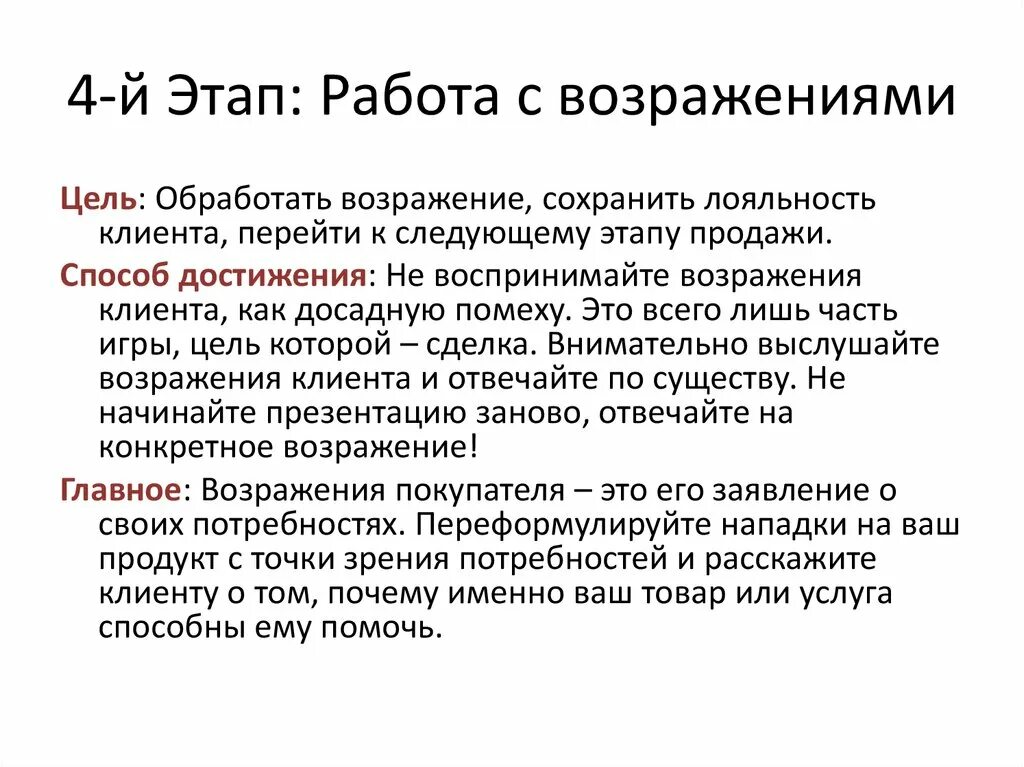 4-й Этап: Работа с возражениями

Цель: Обработать возражение, сохранить лояльность клиента, перейти к следующему этапу продажи.

Способ достижения: Не воспринимайте возражения клиента, как досадную помеху. Это всего лишь часть игры, цель которой – сделка. Внимательно выслушайте возражения клиента и отвечайте по существу. Не начинайте презентацию заново, отвечайте на конкретное возражение!

Главное: Возражения покупателя – это его заявление о своих потребностях. Переформулируйте нападки на ваш продукт с точки зрения потребностей и расскажите клиенту о том, почему именно ваш товар или услуга способны ему помочь.